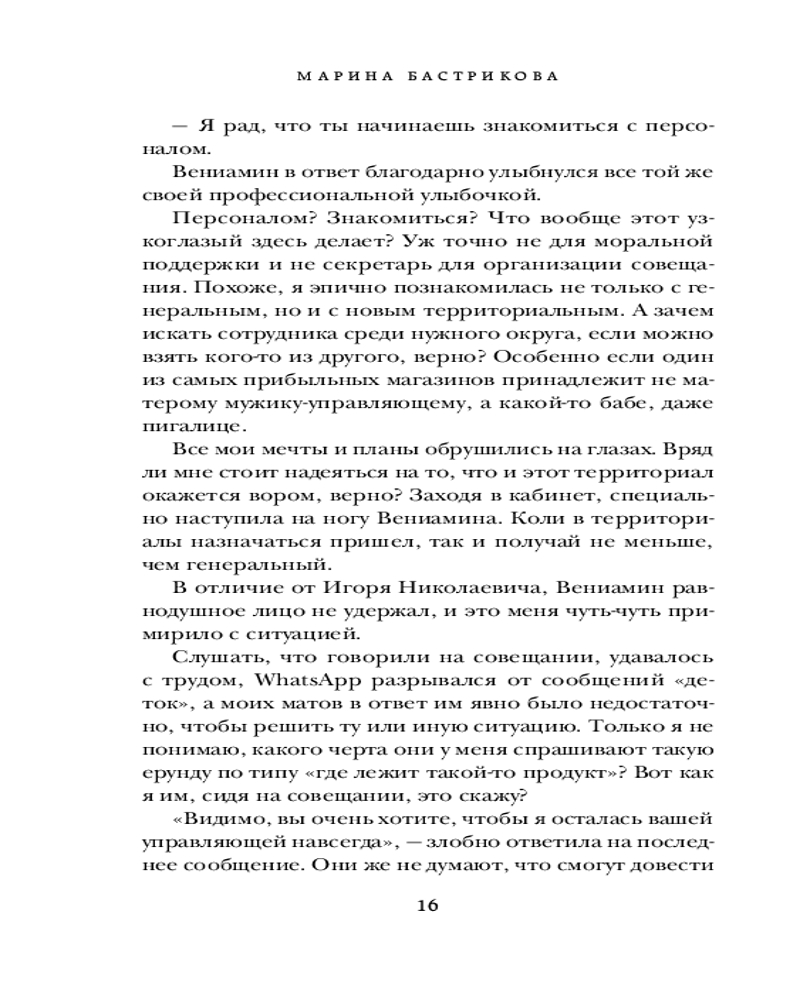 МАРИНА БАСТРИКОВА

— Я рад, что ты начинаешь знакомиться с персоналом.

Вениамин в ответ благодарно улыбнулся все той же своей профессиональной улыбочкой.

Персоналом? Знакомиться? Что вообще этот узкоглазый здесь делает? Уж точно не для моральной поддержки и не секретарь для организации совещания. Похоже, я эпично познакомилась не только с генеральным, но и с новым территориальным. А зачем искать сотрудника среди нужного округа, если можно взять кого-то из другого, верно? Особенно если один из самых прибыльных магазинов принадлежит не матерому мужику-управляющему, а какой-то бабе, даже пигалице.

Все мои мечты и планы обрушились на глазах. Вряд ли мне стоит надеяться на то, что и этот территориал окажется вором, верно? Заходя в кабинет, специально наступила на ногу Вениамина. Коли в территориалы назначаться пришел, так и получай не меньше, чем генеральный.

В отличие от Игоря Николаевича, Вениамин равнодушное лицо не удержал, и это меня чуть-чуть примирило с ситуацией.

Слушать, что говорили на совещании, удавалось с трудом, WhatsApp разрывался от сообщений «деток», а моих матов в ответ им явно было недостаточно, чтобы решить ту или иную ситуацию. Только я не понимаю, какого черта они у меня спрашивают такую ерунду по типу «где лежит такой-то продукт»? Вот как я им, сидя на совещании, это скажу?

«Видимо, вы очень хотите, чтобы я осталась вашей управляющей навсегда», — злобно ответила на последнее сообщение. Они же не думают, что смогут довести

16